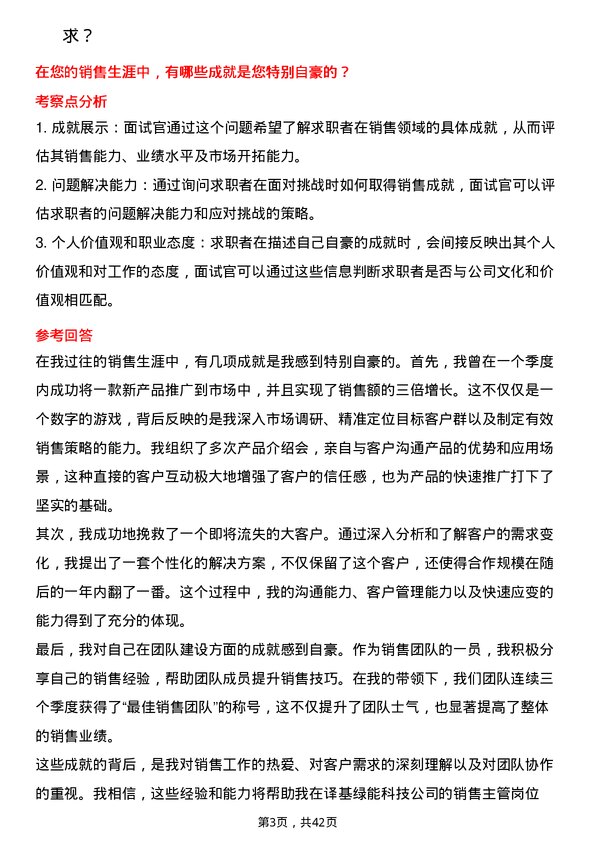 求？

在您的销售生涯中，有哪些成就是您特别自豪的？

考察点分析

1. 成就展示：面试官通过这个问题希望了解求职者在销售领域的具体成就，从而评估其销售能力、业绩水平及市场开拓能力。

2. 问题解决能力：通过询问求职者在面对挑战时如何取得销售成就，面试官可以评估求职者的问题解决能力和应对挑战的策略。

3. 个人价值观和职业态度：求职者在描述自己自豪的成就时，会间接反映出其个人价值观和对工作的态度，面试官可以通过这些信息判断求职者是否与公司文化和价值观相匹配。

参考回答

在我过往的销售生涯中，有几项成就是我感到特别自豪的。首先，我曾在一个季度内成功将一款新产品推广到市场中，并且实现了销售额的三倍增长。这不仅仅是一个数字的游戏，背后反映的是我深入市场调研、精准定位目标客户群以及制定有效销售策略的能力。我组织了多次产品介绍会，亲自与客户沟通产品的优势和应用场景，这种直接的客户互动极大地增强了客户的信任感，也为产品的快速推广打下了坚实的基础。

其次，我成功地挽救了一个即将流失的大客户。通过深入分析和了解客户的需求变化，我提出了一套个性化的解决方案，不仅保留了这个客户，还使得合作规模在随后的一年内翻了一番。这个过程中，我的沟通能力、客户管理能力以及快速应变的能力得到了充分的体现。

最后，我对自己在团队建设方面的成就感到自豪。作为销售团队的一员，我积极分享自己的销售经验，帮助团队成员提升销售技巧。在我的带领下，我们团队连续三个季度获得了“最佳销售团队”的称号，这不仅提升了团队士气，也显著提高了整体的销售业绩。

这些成就的背后，是我对销售工作的热爱、对客户需求的深刻理解以及对团队协作的重视。我相信，这些经验和能力将帮助我在译基绿能科技公司的销售主管岗位

第3页，共42页